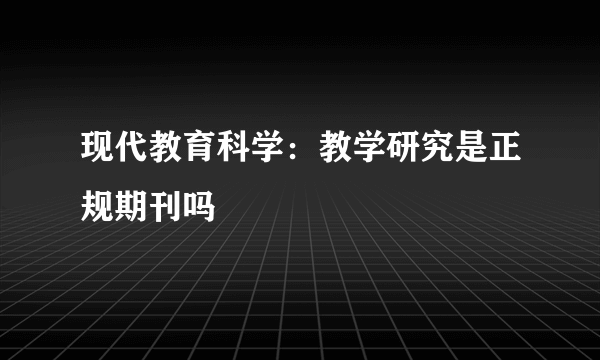 现代教育科学：教学研究是正规期刊吗